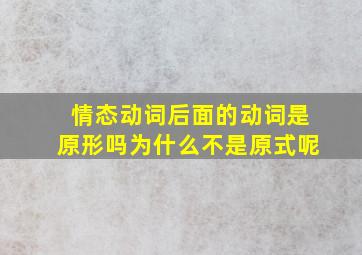 情态动词后面的动词是原形吗为什么不是原式呢